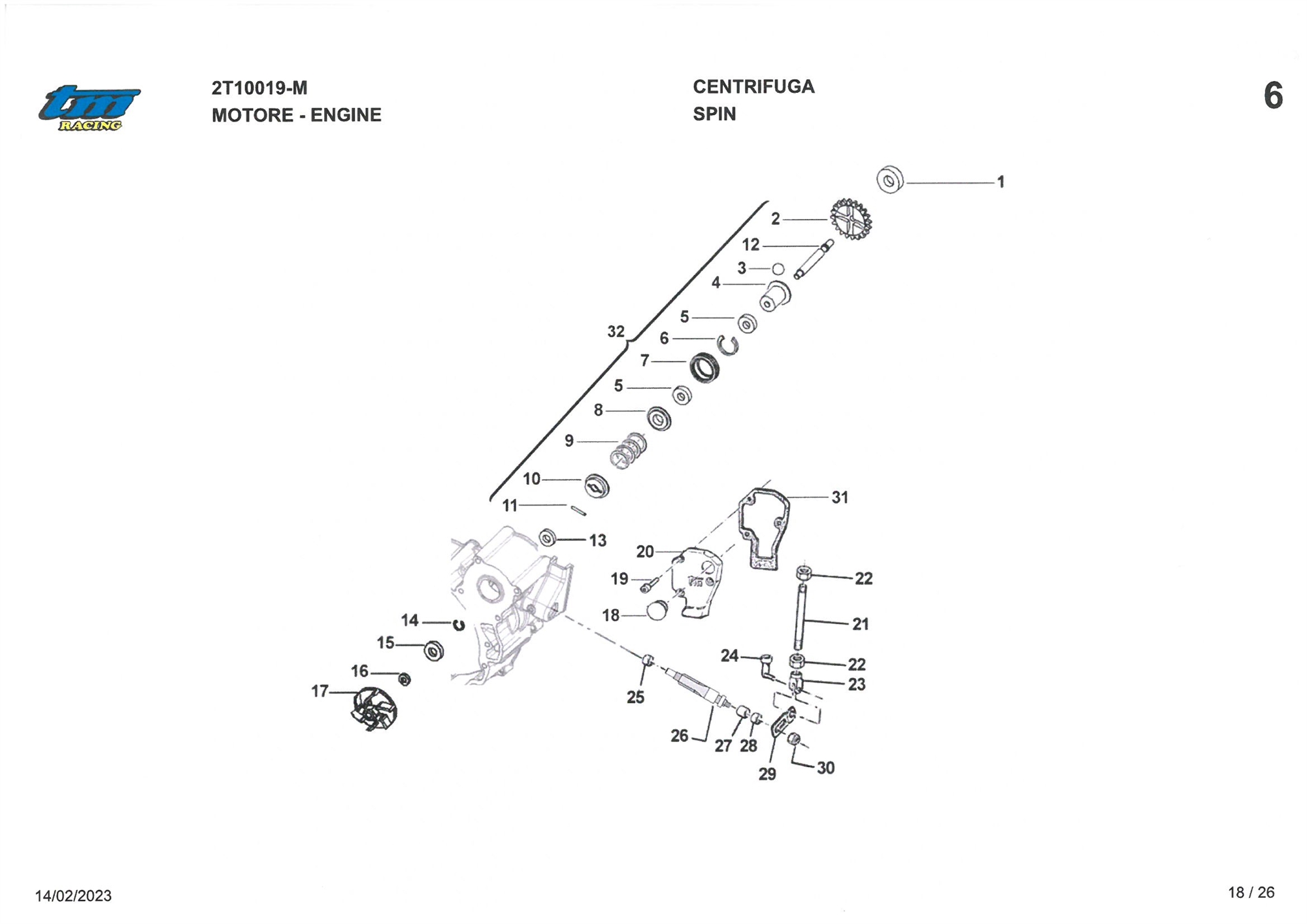 tm RACING

2T10019-M
MOTORE - ENGINE

CENTRIFUGA
SPIN

6

1
2
12
3
4
5
32
6
7
5
8
9
10
11
13
31
20
19
18
22
21
14
15
16
17
24
22
23
25
26
27
28
29
30

14/02/2023

18 / 26